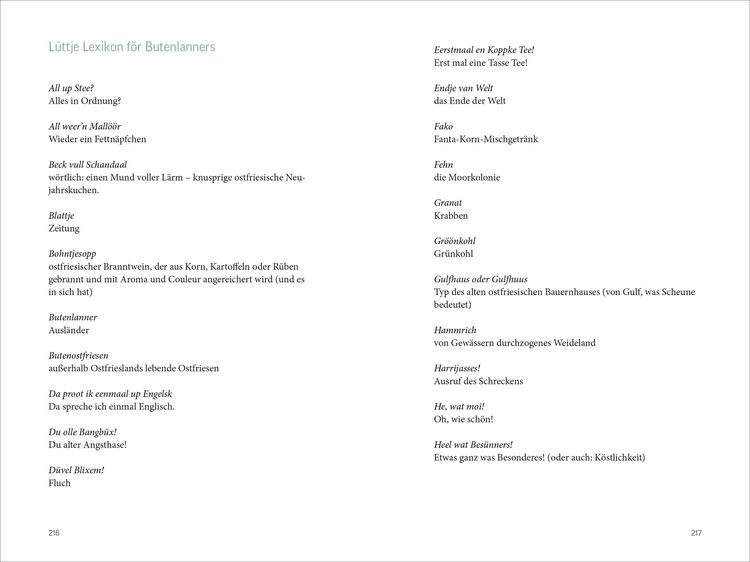 Lüttje Lexikon för Butenlanners

All up Stee?
Alles in Ordnung?

All weer'n Mallöör
Wieder ein Fettnäpfchen

Beck vull Schandaal
wörtlich: einen Mund voller Lärm – knusprige ostfriesische Neujahrskuchen.

Blattje
Zeitung

Bohntjesopp
ostfriesischer Branntwein, der aus Korn, Kartoffeln oder Rüben gebrannt und mit Aroma und Couleur angereichert wird (und es in sich hat)

Butenlanner
Ausländer

Butenostfriesen
außerhalb Ostfrieslands lebende Ostfriesen

Da proot ik eenmaal up Engelsk
Da spreche ich einmal Englisch.

Du olle Bangbüx!
Du alter Angsthase!

Düvel Blixem!
Fluch

216

Eerstmaal en Koppke Tee!
Erst mal eine Tasse Tee!

Endje van Welt
das Ende der Welt

Fako
Fanta-Korn-Mischgetränk

Fehn
die Moorkolonie

Granat
Krabben

Gröönkohl
Grünkohl

Gulfhaus oder Gulfhuus
Typ des alten ostfriesischen Bauernhauses (von Gulf, was Scheune bedeutet)

Hammrich
von Gewässern durchzogenes Weideland

Harrijasses!
Ausruf des Schreckens

He, wat moi!
Oh, wie schön!

Heel wat Besünners!
Etwas ganz was Besonderes! (oder auch: Köstlichkeit)

217